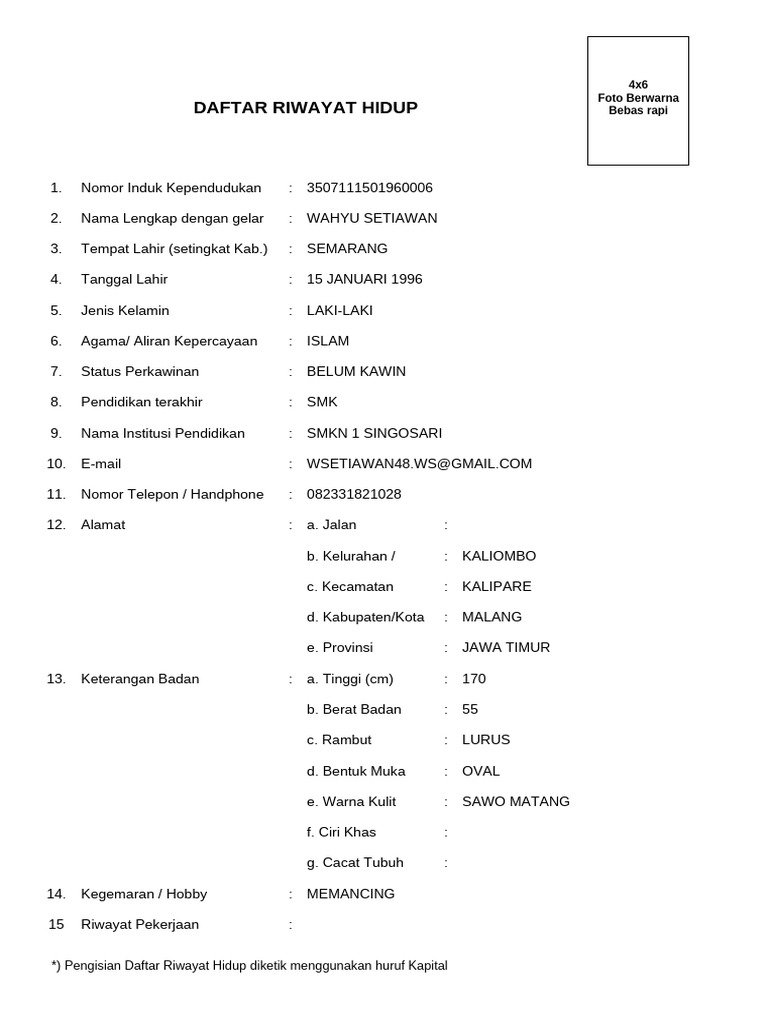 DAFTAR RIWAYAT HIDUP

4x6
Foto Berwarna
Bebas rapi

1. Nomor Induk Kependudukan : 3507111501960006
2. Nama Lengkap dengan gelar : WAHYU SETIAWAN
3. Tempat Lahir (setingkat Kab.) : SEMARANG
4. Tanggal Lahir : 15 JANUARI 1996
5. Jenis Kelamin : LAKI-LAKI
6. Agama/ Aliran Kepercayaan : ISLAM
7. Status Perkawinan : BELUM KAWIN
8. Pendidikan terakhir : SMK
9. Nama Institusi Pendidikan : SMKN 1 SINGOSARI
10. E-mail : WSETIAWAN48.WS@GMAIL.COM
11. Nomor Telepon / Handphone : 082331821028
12. Alamat : a. Jalan :
b. Kelurahan / : KALIOMBO
c. Kecamatan : KALIPARE
d. Kabupaten/Kota : MALANG
e. Provinsi : JAWA TIMUR
13. Keterangan Badan : a. Tinggi (cm) : 170
b. Berat Badan : 55
c. Rambut : LURUS
d. Bentuk Muka : OVAL
e. Warna Kulit : SAWO MATANG
f. Ciri Khas :
g. Cacat Tubuh :
14. Kegemaran / Hobby : MEMANCING
15 Riwayat Pekerjaan :

*) Pengisian Daftar Riwayat Hidup diketik menggunakan huruf Kapital